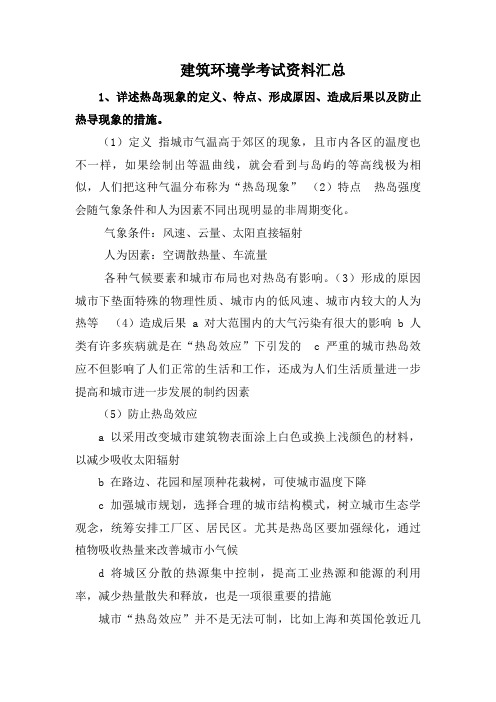 建筑环境学考试资料汇总

1、详述热岛现象的定义、特点、形成原因、造成后果以及防止热导现象的措施。

（1）定义 指城市气温高于郊区的现象，且市内各区的温度也不一样，如果绘制出等温曲线，就会看到与岛屿的等高线极为相似，人们把这种气温分布称为“热岛现象” （2）特点 热岛强度会随气象条件和人为因素不同出现明显的非周期变化。

气象条件：风速、云量、太阳直接辐射

人为因素：空调散热量、车流量

各种气候要素和城市布局也对热岛有影响。（3）形成的原因 城市下垫面特殊的物理性质、城市内的低风速、城市内较大的人为热等 （4）造成后果 a 对大范围内的大气污染有很大的影响 b 人类有许多疾病就是在“热岛效应”下引发的 c 严重的城市热岛效应不但影响了人们正常的生活和工作，还成为人们生活质量进一步提高和城市进一步发展的制约因素

（5）防止热岛效应

a 以采用改变城市建筑物表面涂上白色或换上浅颜色的材料，以减少吸收太阳辐射

b 在路边、花园和屋顶种花栽树，可使城市温度下降

c 加强城市规划，选择合理的城市结构模式，树立城市生态学观念，统筹安排工厂区、居民区。尤其是热岛区要加强绿化，通过植物吸收热量来改善城市小气候

d 将城区分散的热源集中控制，提高工业热源和能源的利用率，减少热量散失和释放，也是一项很重要的措施

城市“热岛效应”并不是无法可制，比如上海和英国伦敦近几